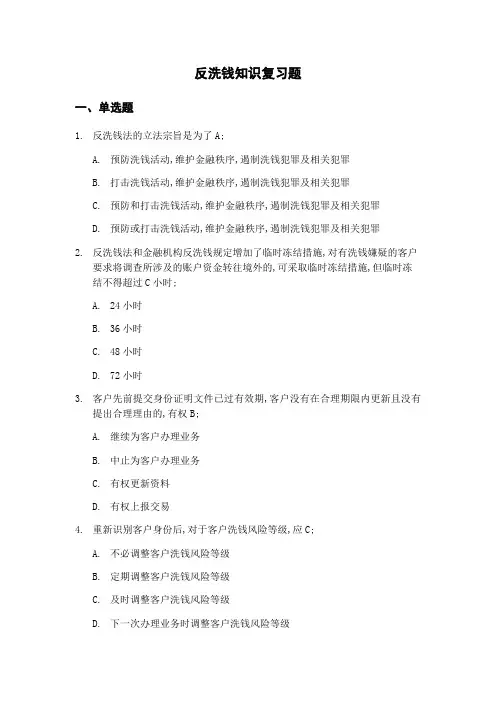 反洗钱知识复习题

一、单选题

1. 反洗钱法的立法宗旨是为了 A;

A. 预防洗钱活动,维护金融秩序,遏制洗钱犯罪及相关犯罪

B. 打击洗钱活动,维护金融秩序,遏制洗钱犯罪及相关犯罪

C. 预防和打击洗钱活动,维护金融秩序,遏制洗钱犯罪及相关犯罪

D. 预防或打击洗钱活动,维护金融秩序,遏制洗钱犯罪及相关犯罪

2. 反洗钱法和金融机构反洗钱规定增加了临时冻结措施,对有洗钱嫌疑的客户要求将调查所涉及的账户资金转往境外的,可采取临时冻结措施,但临时冻结不得超过 C 小时;

A. 24 小时

B. 36 小时

C. 48 小时

D. 72 小时

3. 客户先前提交身份证明文件已过有效期,客户没有在合理期限内更新且没有提出合理理由的,有权 B;

A. 继续为客户办理业务

B. 中止为客户办理业务

C. 有权更新资料

D. 有权上报交易

4. 重新识别客户身份后,对于客户洗钱风险等级,应 C;

A. 不必调整客户洗钱风险等级

B. 定期调整客户洗钱风险等级

C. 及时调整客户洗钱风险等级

D. 下一次办理业务时调整客户洗钱风险等级